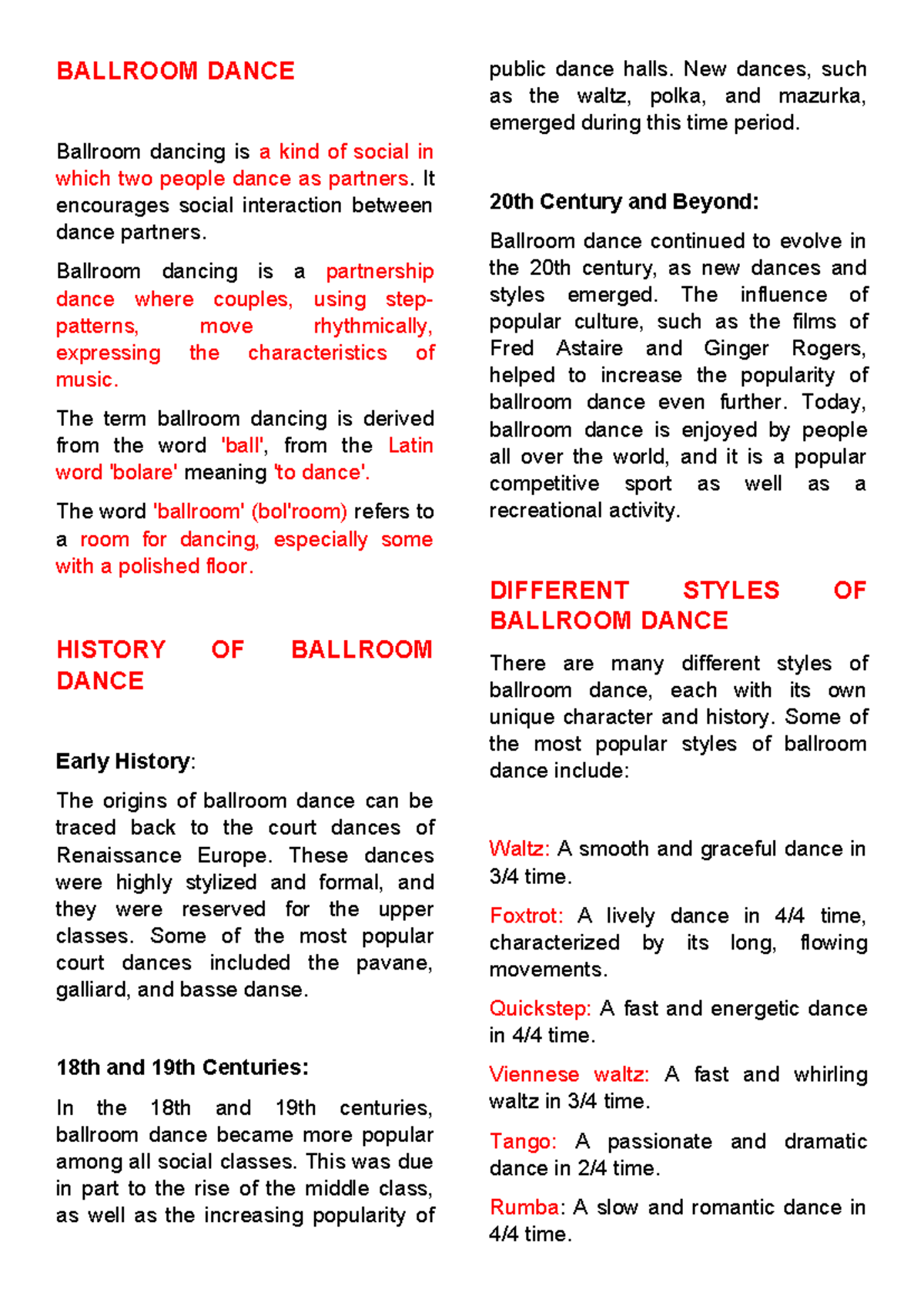 BALLROOM DANCE

Ballroom dancing is a kind of social in which two people dance as partners. It encourages social interaction between dance partners.

Ballroom dancing is a partnership dance where couples, using step-patterns, move rhythmically, expressing the characteristics of music.

The term ballroom dancing is derived from the word 'ball', from the Latin word 'bolare' meaning 'to dance'.

The word 'ballroom' (bol'room) refers to a room for dancing, especially some with a polished floor.

HISTORY OF BALLROOM DANCE

Early History:

The origins of ballroom dance can be traced back to the court dances of Renaissance Europe. These dances were highly stylized and formal, and they were reserved for the upper classes. Some of the most popular court dances included the pavane, galliard, and basse danse.

18th and 19th Centuries:

In the 18th and 19th centuries, ballroom dance became more popular among all social classes. This was due in part to the rise of the middle class, as well as the increasing popularity of public dance halls. New dances, such as the waltz, polka, and mazurka, emerged during this time period.

20th Century and Beyond:

Ballroom dance continued to evolve in the 20th century, as new dances and styles emerged. The influence of popular culture, such as the films of Fred Astaire and Ginger Rogers, helped to increase the popularity of ballroom dance even further. Today, ballroom dance is enjoyed by people all over the world, and it is a popular competitive sport as well as a recreational activity.

DIFFERENT STYLES OF BALLROOM DANCE

There are many different styles of ballroom dance, each with its own unique character and history. Some of the most popular styles of ballroom dance include:

Waltz: A smooth and graceful dance in 3/4 time.

Foxtrot: A lively dance in 4/4 time, characterized by its long, flowing movements.

Quickstep: A fast and energetic dance in 4/4 time.

Viennese waltz: A fast and whirling waltz in 3/4 time.

Tango: A passionate and dramatic dance in 2/4 time.

Rumba: A slow and romantic dance in 4/4 time.